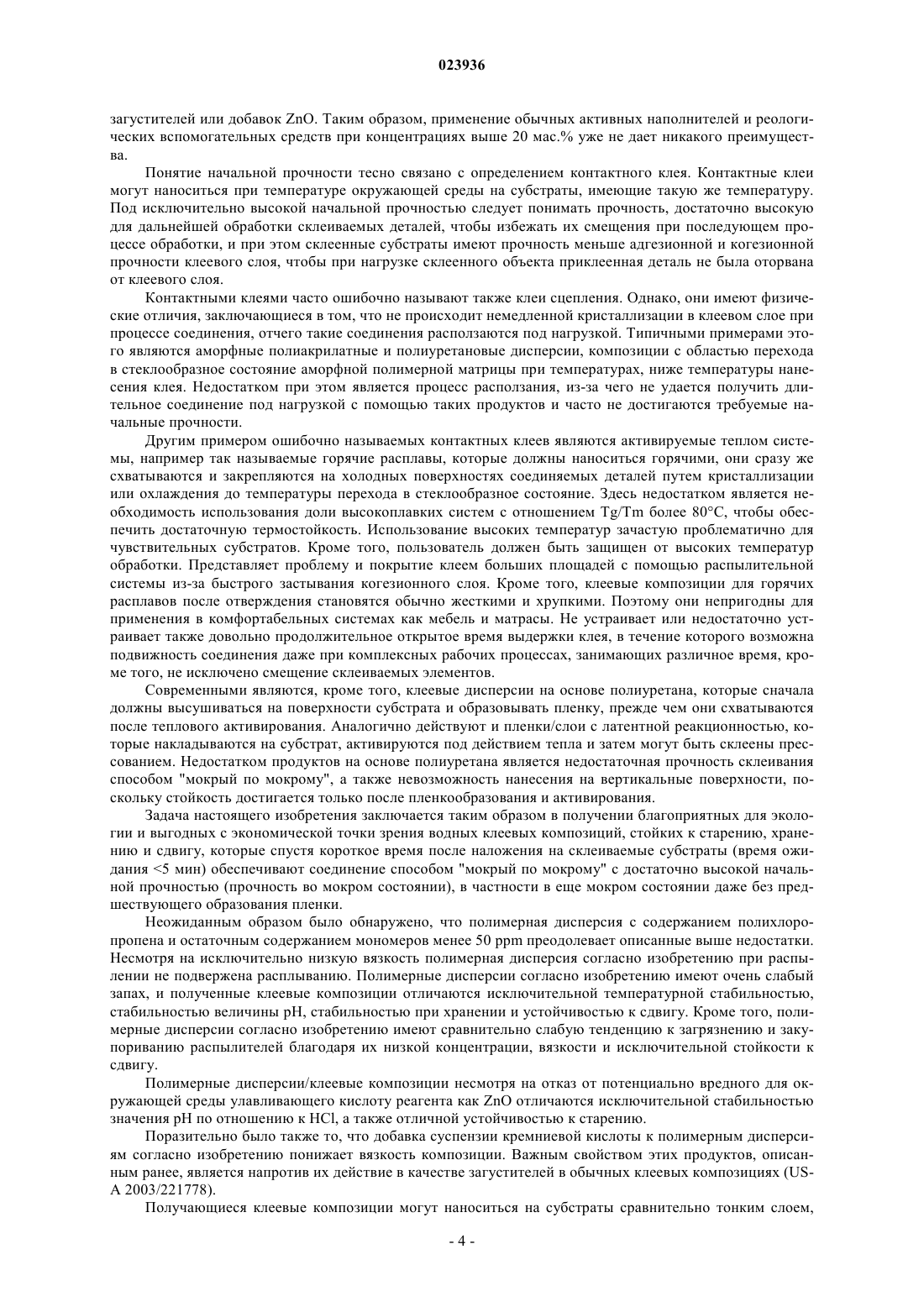 023936

загустителей или добавок ZnO. Таким образом, применение обычных активных наполнителей и реологических вспомогательных средств при концентрациях выше 20 мас.% уже не дает никакого преимущества.

Понятие начальной прочности тесно связано с определением контактного клея. Контактные клеи могут наноситься при температуре окружающей среды на субстраты, имеющие такую же температуру. Под исключительно высокой начальной прочностью следует понимать прочность, достаточно высокую для дальнейшей обработки склеиваемых деталей, чтобы избежать их смещения при последующем процессе обработки, и при этом склеенные субстраты имеют прочность меньше адгезионной и когезионной прочности клеевого слоя, чтобы при нагрузке склеенного объекта приклеенная деталь не была оторвана от клеевого слоя.

Контактными клеями часто ошибочно называют также клеи сцепления. Однако, они имеют физические отличия, заключающиеся в том, что не происходит немедленной кристаллизации в клеевом слое при процессе соединения, отчего такие соединения расползаются под нагрузкой. Типичными примерами этого являются аморфные полиакрилатные и полиуретановые дисперсии, композиции с областью перехода в стеклообразное состояние аморфной полимерной матрицы при температурах, ниже температуры нанесения клея. Недостатком при этом является процесс расползания, из-за чего не удается получить длительное соединение под нагрузкой с помощью таких продуктов и часто не достигаются требуемые начальные прочности.

Другим примером ошибочно называемых контактных клеев являются активируемые теплом системы, например так называемые горячие расплавы, которые должны наноситься горячими, они сразу же схватываются и закрепляются на холодных поверхностях соединяемых деталей путем кристаллизации или охлаждения до температуры перехода в стеклообразное состояние. Здесь недостатком является необходимость использования доли высокоплавких систем с отношением Tg/Tm более 80°C, чтобы обеспечить достаточную термостойкость. Использование высоких температур зачастую проблематично для чувствительных субстратов. Кроме того, пользователь должен быть защищен от высоких температур обработки. Представляет проблему и покрытие клеем больших площадей с помощью распылительной системы из-за быстрого застывания когезионного слоя. Кроме того, клеевые композиции для горячих расплавов после отверждения становятся обычно жесткими и хрупкими. Поэтому они непригодны для применения в комфортабельных системах как мебель и матрасы. Не устраивает или недостаточно устраивает также довольно продолжительное открытое время выдержки клея, в течение которого возможна подвижность соединения даже при комплексных рабочих процессах, занимающих различное время, кроме того, не исключено смещение склеиваемых элементов.

Современными являются, кроме того, клеевые дисперсии на основе полиуретана, которые сначала должны высушиваться на поверхности субстрата и образовывать пленку, прежде чем они схватываются после теплового активирования. Аналогично действуют и пленки/слои с латентной реакционностью, которые накладываются на субстрат, активируются под действием тепла и затем могут быть склеены прессованием. Недостатком продуктов на основе полиуретана является недостаточная прочность склеивания способом "мокрый по мокрому", а также невозможность нанесения на вертикальные поверхности, поскольку стойкость достигается только после пленкообразования и активирования.

Задача настоящего изобретения заключается таким образом в получении благоприятных для экологии и выгодных с экономической точки зрения водных клеевых композиций, стойких к старению, хранению и сдвигу, которые спустя короткое время после наложения на склеиваемые субстраты (время ожидания <5 мин) обеспечивают соединение способом "мокрый по мокрому" с достаточно высокой начальной прочностью (прочность во мокром состоянии), в частности в еще мокром состоянии даже без предшествующего образования пленки.

Неожиданным образом было обнаружено, что полимерная дисперсия с содержанием полихлоропропена и остаточным содержанием мономеров менее 50 ppm преодолевает описанные выше недостатки. Несмотря на исключительно низкую вязкость полимерная дисперсия согласно изобретению при распылении не подвержена расплыванию. Полимерные дисперсии согласно изобретению имеют очень слабый запах, и полученные клеевые композиции отличаются исключительной температурной стабильностью, стабильностью величины pH, стабильностью при хранении и устойчивостью к сдвигу. Кроме того, полимерные дисперсии согласно изобретению имеют сравнительно слабую тенденцию к загрязнению и закупориванию распылителей благодаря их низкой концентрации, вязкости и исключительной стойкости к сдвигу.

Полимерные дисперсии/клеевые композиции несмотря на отказ от потенциально вредного для окружающей среды улавливающего кислоту реагента как ZnO отличаются исключительной стабильностью значения pH по отношению к HCl, а также отличной устойчивостью к старению.

Поразительно было также то, что добавка суспензии кремниевой кислоты к полимерным дисперсиям согласно изобретению понижает вязкость композиции. Важным свойством этих продуктов, описанным ранее, является напротив их действие в качестве загустителей в обычных клеевых композициях (US-A 2003/221778).

Получающиеся клеевые композиции могут наноситься на субстраты сравнительно тонким слоем,

- 4 -